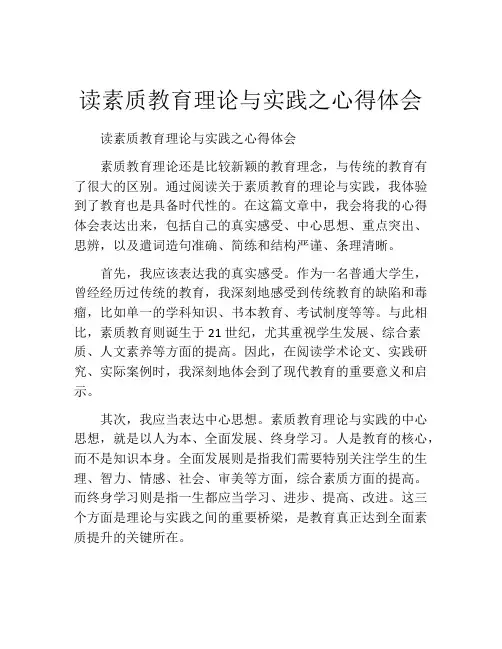 读素质教育理论与实践之心得体会

读素质教育理论与实践之心得体会

素质教育理论还是比较新颖的教育理念，与传统的教育有了很大的区别。通过阅读关于素质教育的理论与实践，我体验到了教育也是具备时代性的。在这篇文章中，我会将我的心得体会表达出来，包括自己的真实感受、中心思想、重点突出、思辨，以及遣词造句准确、简练和结构严谨、条理清晰。

首先，我应该表达我的真实感受。作为一名普通大学生，曾经经历过传统的教育，我深刻地感受到传统教育的缺陷和毒瘤，比如单一的学科知识、书本教育、考试制度等等。与此相比，素质教育则诞生于21世纪，尤其重视学生发展、综合素质、人文素养等方面的提高。因此，在阅读学术论文、实践研究、实际案例时，我深刻地体会到了现代教育的重要意义和启示。

其次，我应当表达中心思想。素质教育理论与实践的中心思想，就是以人为本、全面发展、终身学习。人是教育的核心，而不是知识本身。全面发展则是指我们需要特别关注学生的生理、智力、情感、社会、审美等方面，综合素质方面的提高。而终身学习则是指一生都应当学习、进步、提高、改进。这三个方面是理论与实践之间的重要桥梁，是教育真正达到全面素质提升的关键所在。